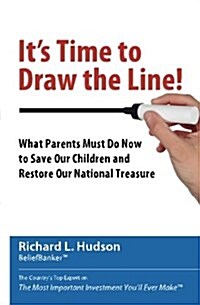 It's Time to Draw the Line!

What Parents Must Do Now to Save Our Children and Restore Our National Treasure

Richard L. Hudson
BeliefBanker™

The Country's Top Expert on
The Most Important Investment You'll Ever Make™